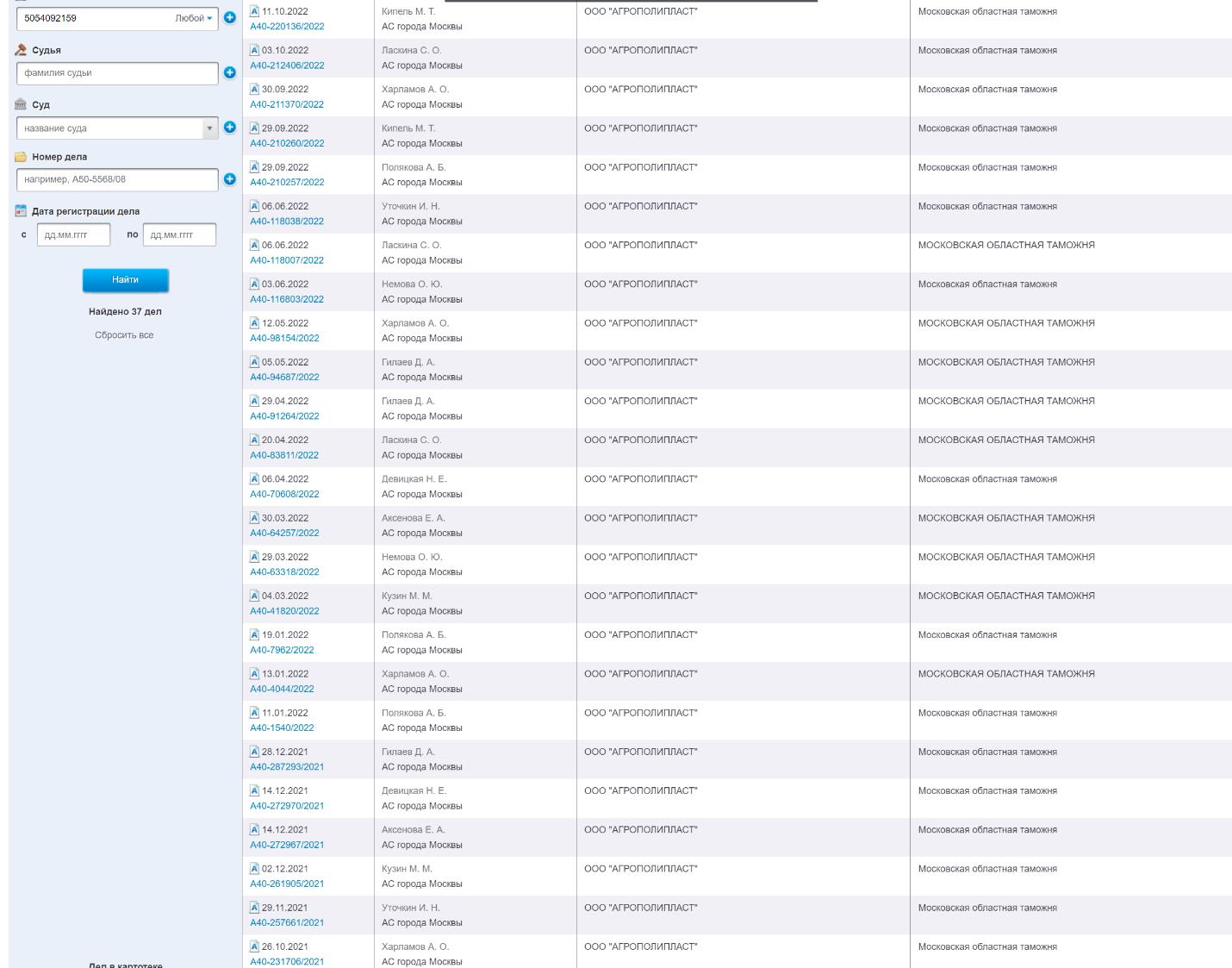 5054092159 Любой

Судья

фамилия судьи

Суд

название суда

Номер дела

например, А50-5568/08

Дата регистрации дела

с дд.мм.гггг по дд.мм.гггг

Найти

Найдено 37 дел

Сбросить все

Дел в картотеке

| | | | |
|---|---|---|---|
| 11.10.2022 А40-220136/2022 | Кипель М. Т. АС города Москвы | ООО "АГРОПОЛИПЛАСТ" | Московская областная таможня |
| 03.10.2022 А40-212406/2022 | Ласкина С. О. АС города Москвы | ООО "АГРОПОЛИПЛАСТ" | Московская областная таможня |
| 30.09.2022 А40-211370/2022 | Харламов А. О. АС города Москвы | ООО "АГРОПОЛИПЛАСТ" | Московская областная таможня |
| 29.09.2022 А40-210260/2022 | Кипель М. Т. АС города Москвы | ООО "АГРОПОЛИПЛАСТ" | Московская областная таможня |
| 29.09.2022 А40-210257/2022 | Полякова А. Б. АС города Москвы | ООО "АГРОПОЛИПЛАСТ" | Московская областная таможня |
| 06.06.2022 А40-118038/2022 | Уточкин И. Н. АС города Москвы | ООО "АГРОПОЛИПЛАСТ" | Московская областная таможня |
| 06.06.2022 А40-118007/2022 | Ласкина С. О. АС города Москвы | ООО "АГРОПОЛИПЛАСТ" | МОСКОВСКАЯ ОБЛАСТНАЯ ТАМОЖНЯ |
| 03.06.2022 А40-116803/2022 | Немова О. Ю. АС города Москвы | ООО "АГРОПОЛИПЛАСТ" | Московская областная таможня |
| 12.05.2022 А40-98154/2022 | Харламов А. О. АС города Москвы | ООО "АГРОПОЛИПЛАСТ" | МОСКОВСКАЯ ОБЛАСТНАЯ ТАМОЖНЯ |
| 05.05.2022 А40-94687/2022 | Гилаев Д. А. АС города Москвы | ООО "АГРОПОЛИПЛАСТ" | МОСКОВСКАЯ ОБЛАСТНАЯ ТАМОЖНЯ |
| 29.04.2022 А40-91264/2022 | Гилаев Д. А. АС города Москвы | ООО "АГРОПОЛИПЛАСТ" | МОСКОВСКАЯ ОБЛАСТНАЯ ТАМОЖНЯ |
| 20.04.2022 А40-83811/2022 | Ласкина С. О. АС города Москвы | ООО "АГРОПОЛИПЛАСТ" | МОСКОВСКАЯ ОБЛАСТНАЯ ТАМОЖНЯ |
| 06.04.2022 А40-70608/2022 | Девицкая Н. Е. АС города Москвы | ООО "АГРОПОЛИПЛАСТ" | Московская областная таможня |
| 30.03.2022 А40-64257/2022 | Аксенова Е. А. АС города Москвы | ООО "АГРОПОЛИПЛАСТ" | МОСКОВСКАЯ ОБЛАСТНАЯ ТАМОЖНЯ |
| 29.03.2022 А40-63318/2022 | Немова О. Ю. АС города Москвы | ООО "АГРОПОЛИПЛАСТ" | МОСКОВСКАЯ ОБЛАСТНАЯ ТАМОЖНЯ |
| 04.03.2022 А40-41820/2022 | Кузин М. М. АС города Москвы | ООО "АГРОПОЛИПЛАСТ" | МОСКОВСКАЯ ОБЛАСТНАЯ ТАМОЖНЯ |
| 19.01.2022 А40-7962/2022 | Полякова А. Б. АС города Москвы | ООО "АГРОПОЛИПЛАСТ" | Московская областная таможня |
| 13.01.2022 А40-4044/2022 | Харламов А. О. АС города Москвы | ООО "АГРОПОЛИПЛАСТ" | МОСКОВСКАЯ ОБЛАСТНАЯ ТАМОЖНЯ |
| 11.01.2022 А40-1540/2022 | Полякова А. Б. АС города Москвы | ООО "АГРОПОЛИПЛАСТ" | Московская областная таможня |
| 28.12.2021 А40-287293/2021 | Гилаев Д. А. АС города Москвы | ООО "АГРОПОЛИПЛАСТ" | Московская областная таможня |
| 14.12.2021 А40-272970/2021 | Девицкая Н. Е. АС города Москвы | ООО "АГРОПОЛИПЛАСТ" | Московская областная таможня |
| 14.12.2021 А40-272967/2021 | Аксенова Е. А. АС города Москвы | ООО "АГРОПОЛИПЛАСТ" | Московская областная таможня |
| 02.12.2021 А40-261905/2021 | Кузин М. М. АС города Москвы | ООО "АГРОПОЛИПЛАСТ" | Московская областная таможня |
| 29.11.2021 А40-257661/2021 | Уточкин И. Н. АС города Москвы | ООО "АГРОПОЛИПЛАСТ" | Московская областная таможня |
| 26.10.2021 А40-231706/2021 | Харламов А. О. АС города Москвы | ООО "АГРОПОЛИПЛАСТ" | Московская областная таможня |